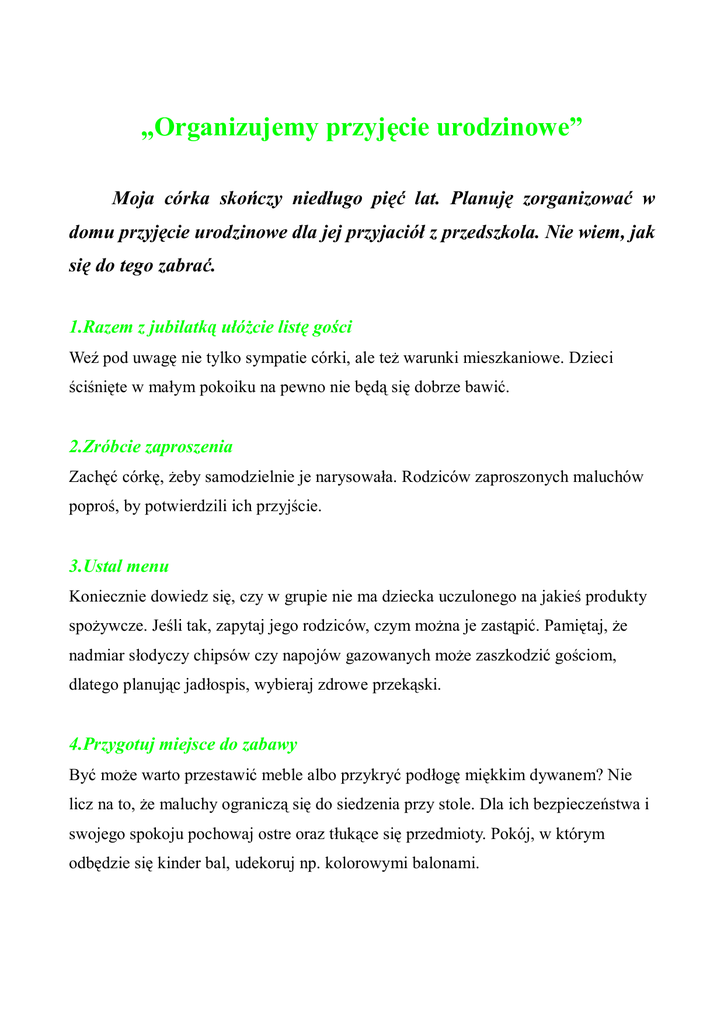 „Organizujemy przyjęcie urodzinowe”

Moja córka skończy niedługo pięć lat. Planuję zorganizować w domu przyjęcie urodzinowe dla jej przyjaciół z przedszkola. Nie wiem, jak się do tego zabrać.

1.Razem z jubilatką ułóżcie listę gości
Weź pod uwagę nie tylko sympatie córki, ale też warunki mieszkaniowe. Dzieci ściśnięte w małym pokoiku na pewno nie będą się dobrze bawić.

2.Zróbcie zaproszenia
Zachęć córkę, żeby samodzielnie je narysowała. Rodziców zaproszonych maluchów poproś, by potwierdzili ich przyjście.

3.Ustal menu
Koniecznie dowiedz się, czy w grupie nie ma dziecka uczulonego na jakieś produkty spożywcze. Jeśli tak, zapytaj jego rodziców, czym można je zastąpić. Pamiętaj, że nadmiar słodyczy chipsów czy napojów gazowanych może zaszkodzić gościom, dlatego planując jadłospis, wybieraj zdrowe przekąski.

4.Przygotuj miejsce do zabawy
Być może warto przestawić meble albo przykryć podłogę miękkim dywanem? Nie licz na to, że maluchy ograniczą się do siedzenia przy stole. Dla ich bezpieczeństwa i swojego spokoju pochowaj ostre oraz tłukące się przedmioty. Pokój, w którym odbędzie się kinder bal, udekoruj np. kolorowymi balonami.